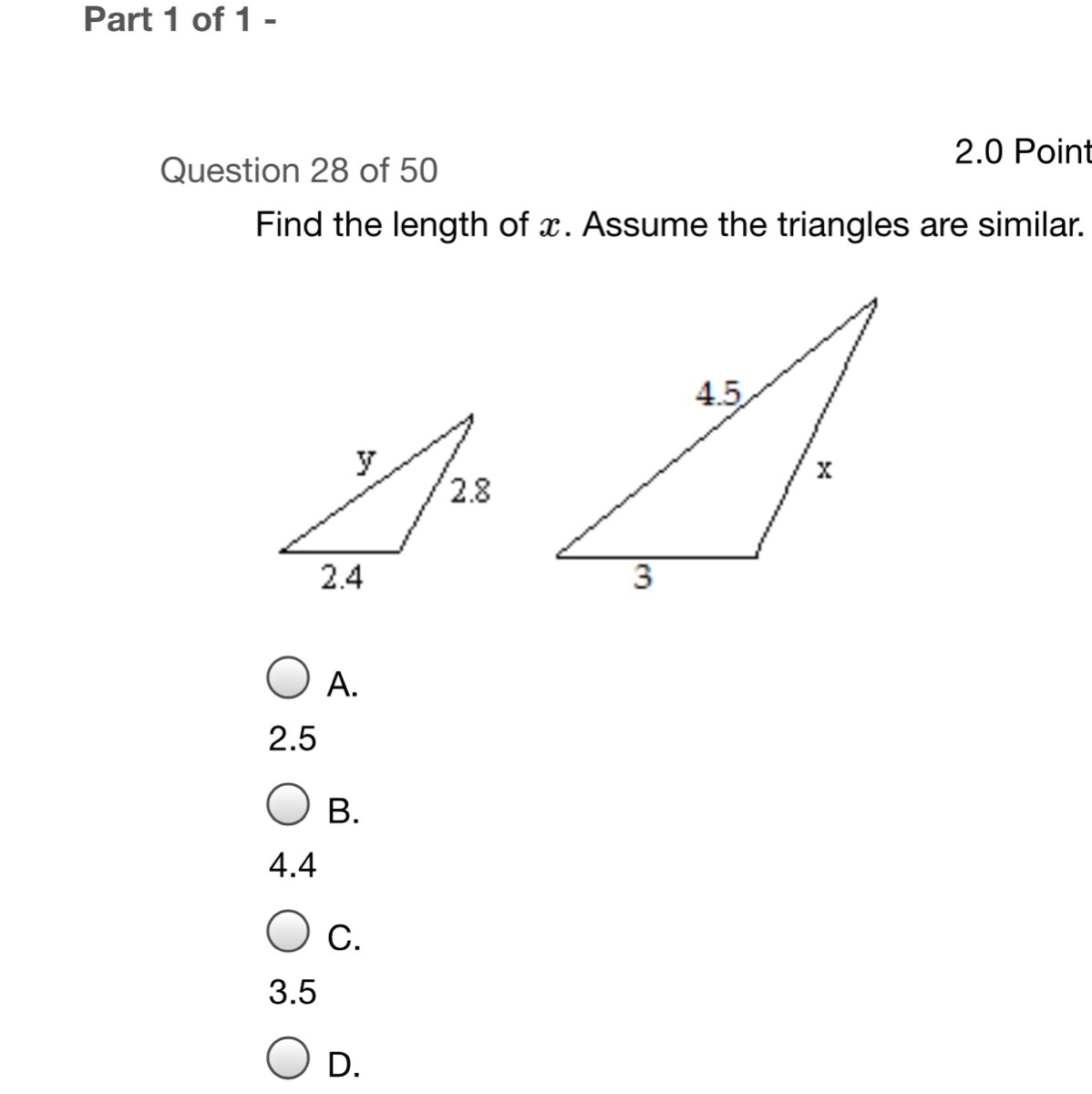 Part 1 of 1 -

Question 28 of 50

2.0 Point

Find the length of $x$. Assume the triangles are similar.

y

2.8

2.4

4.5

x

3

A.

2.5

B.

4.4

C.

3.5

D.